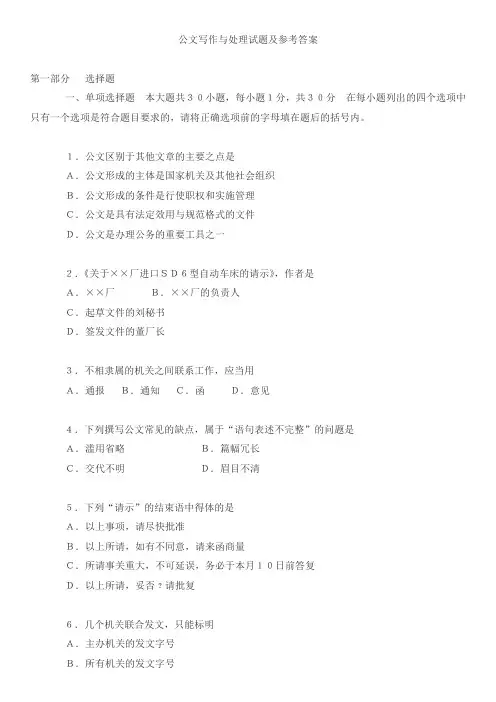 公文写作与处理试题及参考答案

第一部分　选择题

一、单项选择题　本大题共３０小题，每小题１分，共３０分　在每小题列出的四个选项中只有一个选项是符合题目要求的，请将正确选项前的字母填在题后的括号内。

１．公文区别于其他文章的主要之点是
Ａ．公文形成的主体是国家机关及其他社会组织
Ｂ．公文形成的条件是行使职权和实施管理
Ｃ．公文是具有法定效用与规范格式的文件
Ｄ．公文是办理公务的重要工具之一

２．《关于××厂进口ＳＤ６型自动车床的请示》，作者是
Ａ．××厂　　Ｂ．××厂的负责人
Ｃ．起草文件的刘秘书
Ｄ．签发文件的董厂长

３．不相隶属的机关之间联系工作，应当用
Ａ．通报　Ｂ．通知　Ｃ．函　　Ｄ．意见

４．下列撰写公文常见的缺点，属于“语句表述不完整”的问题是
Ａ．滥用省略　　　　　　　Ｂ．篇幅冗长
Ｃ．交代不明　　　　　　　Ｄ．眉目不清

５．下列“请示”的结束语中得体的是
Ａ．以上事项，请尽快批准
Ｂ．以上所请，如有不同意，请来函商量
Ｃ．所请事关重大，不可延误，务必于本月１０日前答复
Ｄ．以上所请，妥否？请批复

６．几个机关联合发文，只能标明
Ａ．主办机关的发文字号
Ｂ．所有机关的发文字号